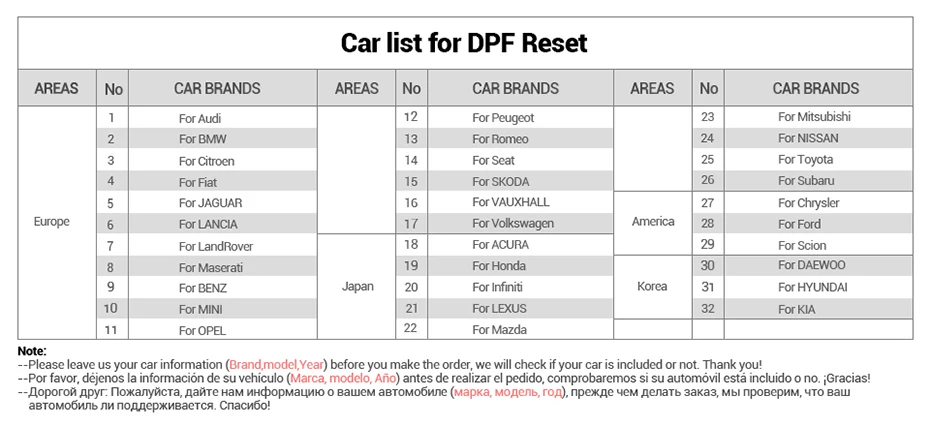 Car list for DPF Reset

| AREAS | No | CAR BRANDS | AREAS | No | CAR BRANDS | AREAS | No | CAR BRANDS |
|---|---|---|---|---|---|---|---|---|
| Europe | 1 | For Audi | | 12 | For Peugeot | | 23 | For Mitsubishi |
| | 2 | For BMW | | 13 | For Romeo | | 24 | For NISSAN |
| | 3 | For Citroen | | 14 | For Seat | | 25 | For Toyota |
| | 4 | For Fiat | | 15 | For SKODA | | 26 | For Subaru |
| | 5 | For JAGUAR | | 16 | For VAUXHALL | America | 27 | For Chrysler |
| | 6 | For LANCIA | | 17 | For Volkswagen | | 28 | For Ford |
| | 7 | For LandRover | Japan | 18 | For ACURA | | 29 | For Scion |
| | 8 | For Maserati | | 19 | For Honda | Korea | 30 | For DAEWOO |
| | 9 | For BENZ | | 20 | For Infiniti | | 31 | For HYUNDAI |
| | 10 | For MINI | | 21 | For LEXUS | | 32 | For KIA |
| | 11 | For OPEL | | 22 | For Mazda | | | |

Note:
--Please leave us your car information (Brand,model,Year) before you make the order, we will check if your car is included or not. Thank you!
--Por favor, déjenos la información de su vehículo (Marca, modelo, Año) antes de realizar el pedido, comprobaremos si su automóvil está incluido o no. ¡Gracias!
--Дорогой друг: Пожалуйста, дайте нам информацию о вашем автомобиле (марка, модель, год), прежде чем делать заказ, мы проверим, что ваш автомобиль ли поддерживается. Спасибо!